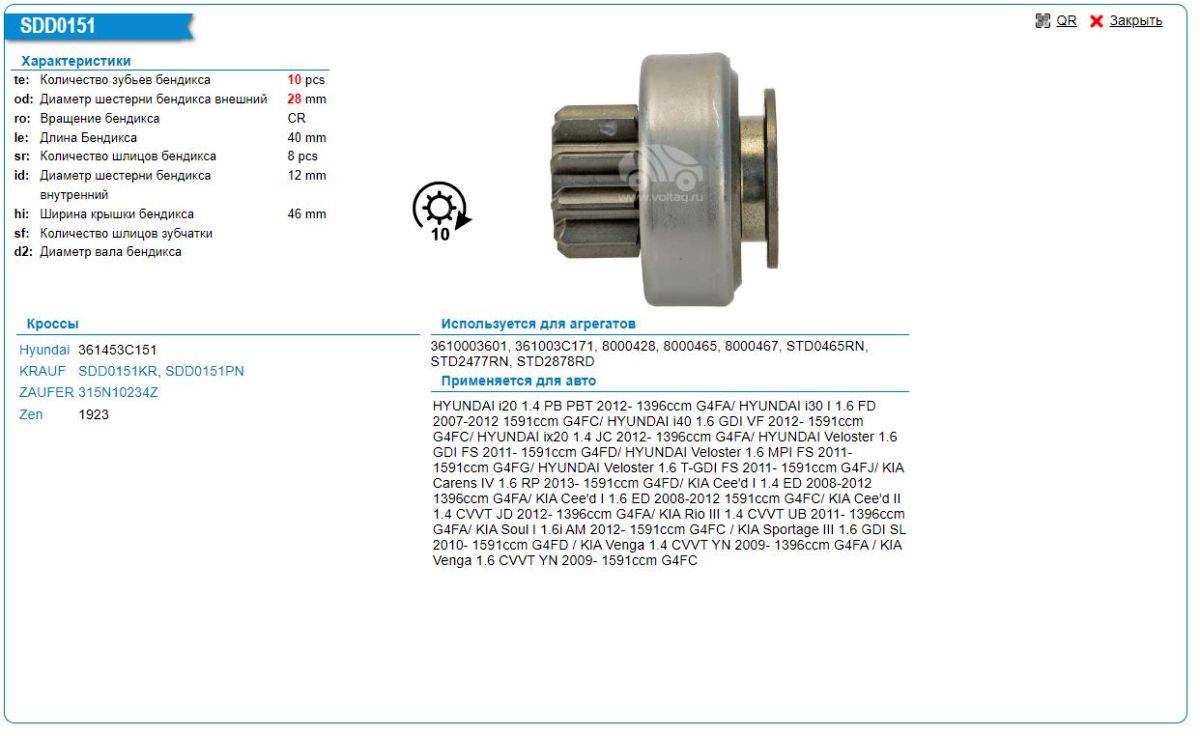 SDD0151

QR Закрыть

Характеристики

| | | |
|---|---|---|
| te: | Количество зубьев бендикса | 10 pcs |
| od: | Диаметр шестерни бендикса внешний | 28 mm |
| ro: | Вращение бендикса | CR |
| le: | Длина Бендикса | 40 mm |
| sr: | Количество шлицов бендикса | 8 pcs |
| id: | Диаметр шестерни бендикса внутренний | 12 mm |
| hi: | Ширина крышки бендикса | 46 mm |
| sf: | Количество шлицов зубчатки | |
| d2: | Диаметр вала бендикса | |

10

www.voltag.ru

Кроссы

| | |
|---|---|
| Hyundai | 361453C151 |
| KRAUF | SDD0151KR, SDD0151PN |
| ZAUFER | 315N10234Z |
| Zen | 1923 |

Используется для агрегатов

3610003601, 361003C171, 8000428, 8000465, 8000467, STD0465RN, STD2477RN, STD2878RD

Применяется для авто

HYUNDAI i20 1.4 PB PBT 2012- 1396ccm G4FA/ HYUNDAI i30 I 1.6 FD 2007-2012 1591ccm G4FC/ HYUNDAI i40 1.6 GDI VF 2012- 1591ccm G4FC/ HYUNDAI ix20 1.4 JC 2012- 1396ccm G4FA/ HYUNDAI Veloster 1.6 GDI FS 2011- 1591ccm G4FD/ HYUNDAI Veloster 1.6 MPI FS 2011- 1591ccm G4FG/ HYUNDAI Veloster 1.6 T-GDI FS 2011- 1591ccm G4FJ/ KIA Carens IV 1.6 RP 2013- 1591ccm G4FD/ KIA Cee'd I 1.4 ED 2008-2012 1396ccm G4FA/ KIA Cee'd I 1.6 ED 2008-2012 1591ccm G4FC/ KIA Cee'd II 1.4 CVVT JD 2012- 1396ccm G4FA/ KIA Rio III 1.4 CVVT UB 2011- 1396ccm G4FA/ KIA Soul I 1.6i AM 2012- 1591ccm G4FC / KIA Sportage III 1.6 GDI SL 2010- 1591ccm G4FD / KIA Venga 1.4 CVVT YN 2009- 1396ccm G4FA / KIA Venga 1.6 CVVT YN 2009- 1591ccm G4FC